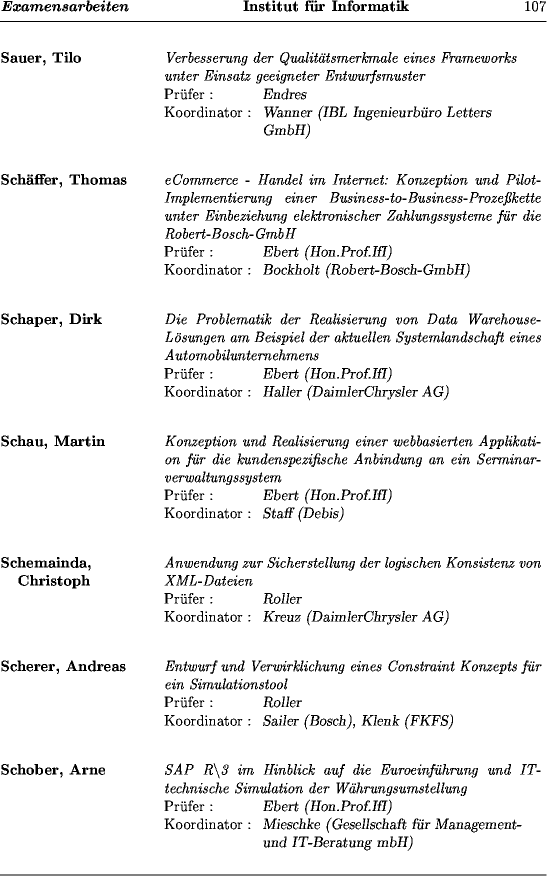 Examensarbeiten    Institut für Informatik    107

Sauer, Tilo
Verbesserung der Qualitätsmerkmale eines Frameworks unter Einsatz geeigneter Entwurfsmuster
Prüfer : Endres
Koordinator : Wanner (IBL Ingenieurbüro Letters GmbH)

Schäffer, Thomas
eCommerce - Handel im Internet: Konzeption und Pilot-Implementierung einer Business-to-Business-Prozeßkette unter Einbeziehung elektronischer Zahlungssysteme für die Robert-Bosch-GmbH
Prüfer : Ebert (Hon.Prof.IfI)
Koordinator : Bockholt (Robert-Bosch-GmbH)

Schaper, Dirk
Die Problematik der Realisierung von Data Warehouse-Lösungen am Beispiel der aktuellen Systemlandschaft eines Automobilunternehmens
Prüfer : Ebert (Hon.Prof.IfI)
Koordinator : Haller (DaimlerChrysler AG)

Schau, Martin
Konzeption und Realisierung einer webbasierten Applikation für die kundenspezifische Anbindung an ein Serminarverwaltungssystem
Prüfer : Ebert (Hon.Prof.IfI)
Koordinator : Staff (Debis)

Schemainda, Christoph
Anwendung zur Sicherstellung der logischen Konsistenz von XML-Dateien
Prüfer : Roller
Koordinator : Kreuz (DaimlerChrysler AG)

Scherer, Andreas
Entwurf und Verwirklichung eines Constraint Konzepts für ein Simulationstool
Prüfer : Roller
Koordinator : Sailer (Bosch), Klenk (FKFS)

Schober, Arne
SAP R\3 im Hinblick auf die Euroeinführung und IT-technische Simulation der Währungsumstellung
Prüfer : Ebert (Hon.Prof.IfI)
Koordinator : Mieschke (Gesellschaft für Management- und IT-Beratung mbH)